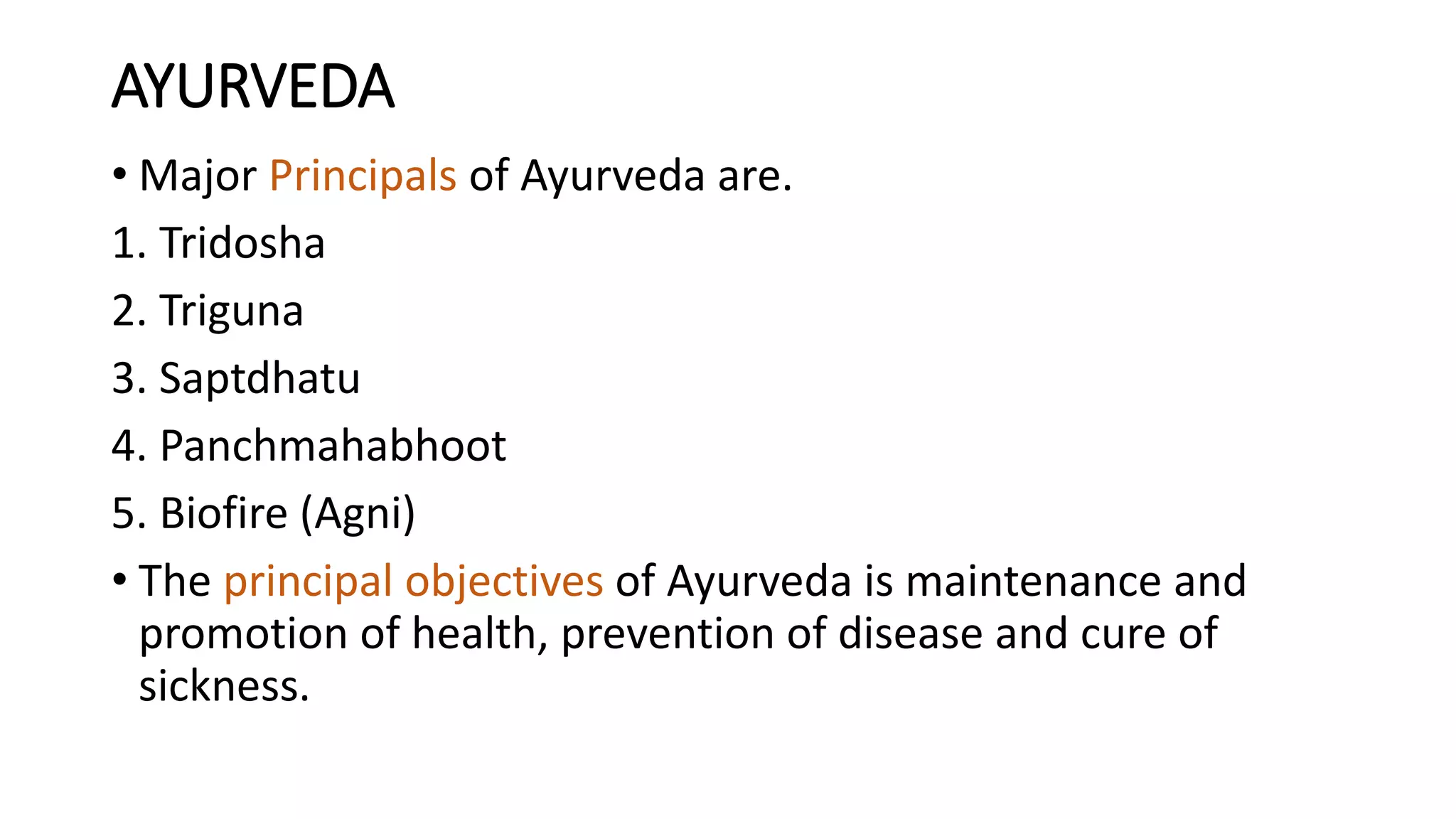 AYURVEDA

• Major Principals of Ayurveda are.

1. Tridosha

2. Triguna

3. Saptdhatu

4. Panchmahabhoot

5. Biofire (Agni)

• The principal objectives of Ayurveda is maintenance and promotion of health, prevention of disease and cure of sickness.